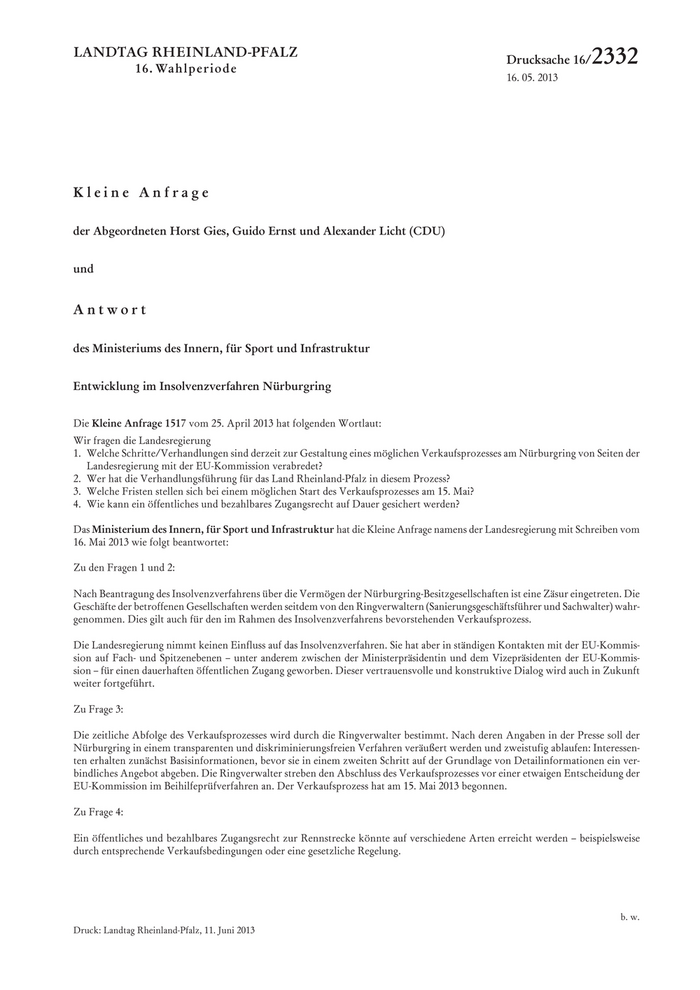 LANDTAG RHEINLAND-PFALZ
16. Wahlperiode

Drucksache 16/2332
16. 05. 2013

Kleine Anfrage

der Abgeordneten Horst Gies, Guido Ernst und Alexander Licht (CDU)

und

Antwort

des Ministeriums des Innern, für Sport und Infrastruktur

Entwicklung im Insolvenzverfahren Nürburgring

Die Kleine Anfrage 1517 vom 25. April 2013 hat folgenden Wortlaut:

Wir fragen die Landesregierung
1. Welche Schritte/Verhandlungen sind derzeit zur Gestaltung eines möglichen Verkaufsprozesses am Nürburgring von Seiten der Landesregierung mit der EU-Kommission verabredet?
2. Wer hat die Verhandlungsführung für das Land Rheinland-Pfalz in diesem Prozess?
3. Welche Fristen stellen sich bei einem möglichen Start des Verkaufsprozesses am 15. Mai?
4. Wie kann ein öffentliches und bezahlbares Zugangsrecht auf Dauer gesichert werden?

Das Ministerium des Innern, für Sport und Infrastruktur hat die Kleine Anfrage namens der Landesregierung mit Schreiben vom 16. Mai 2013 wie folgt beantwortet:

Zu den Fragen 1 und 2:

Nach Beantragung des Insolvenzverfahrens über die Vermögen der Nürburgring-Besitzgesellschaften ist eine Zäsur eingetreten. Die Geschäfte der betroffenen Gesellschaften werden seitdem von den Ringverwaltern (Sanierungsgeschäftsführer und Sachwalter) wahrgenommen. Dies gilt auch für den im Rahmen des Insolvenzverfahrens bevorstehenden Verkaufsprozess.

Die Landesregierung nimmt keinen Einfluss auf das Insolvenzverfahren. Sie hat aber in ständigen Kontakten mit der EU-Kommission auf Fach- und Spitzenebenen – unter anderem zwischen der Ministerpräsidentin und dem Vizepräsidenten der EU-Kommission – für einen dauerhaften öffentlichen Zugang geworben. Dieser vertrauensvolle und konstruktive Dialog wird auch in Zukunft weiter fortgeführt.

Zu Frage 3:

Die zeitliche Abfolge des Verkaufsprozesses wird durch die Ringverwalter bestimmt. Nach deren Angaben in der Presse soll der Nürburgring in einem transparenten und diskriminierungsfreien Verfahren veräußert werden und zweistufig ablaufen: Interessenten erhalten zunächst Basisinformationen, bevor sie in einem zweiten Schritt auf der Grundlage von Detailinformationen ein verbindliches Angebot abgeben. Die Ringverwalter streben den Abschluss des Verkaufsprozesses vor einer etwaigen Entscheidung der EU-Kommission im Beihilfeprüfverfahren an. Der Verkaufsprozess hat am 15. Mai 2013 begonnen.

Zu Frage 4:

Ein öffentliches und bezahlbares Zugangsrecht zur Rennstrecke könnte auf verschiedene Arten erreicht werden – beispielsweise durch entsprechende Verkaufsbedingungen oder eine gesetzliche Regelung.

b. w.

Druck: Landtag Rheinland-Pfalz, 11. Juni 2013